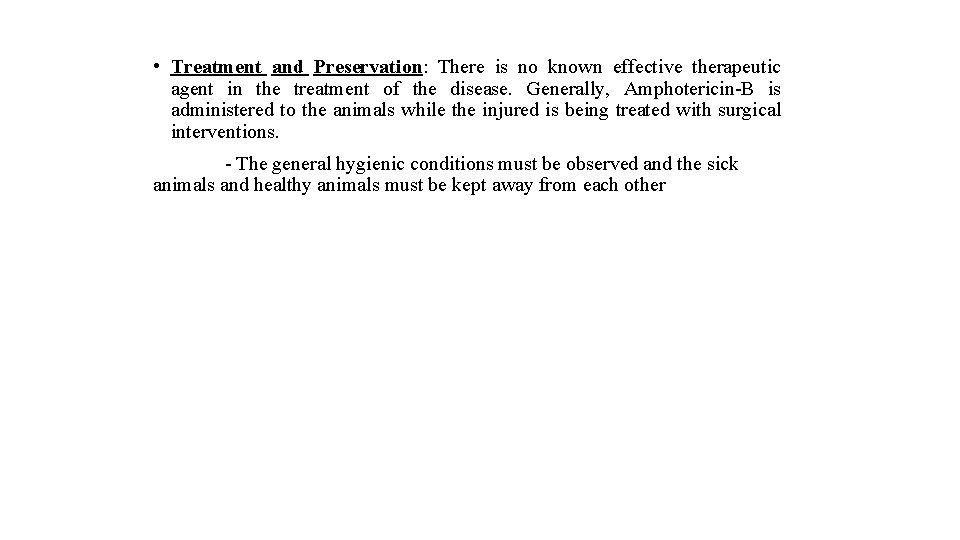 • Treatment and Preservation: There is no known effective therapeutic agent in the treatment of the disease. Generally, Amphotericin-B is administered to the animals while the injured is being treated with surgical interventions.

- The general hygienic conditions must be observed and the sick animals and healthy animals must be kept away from each other